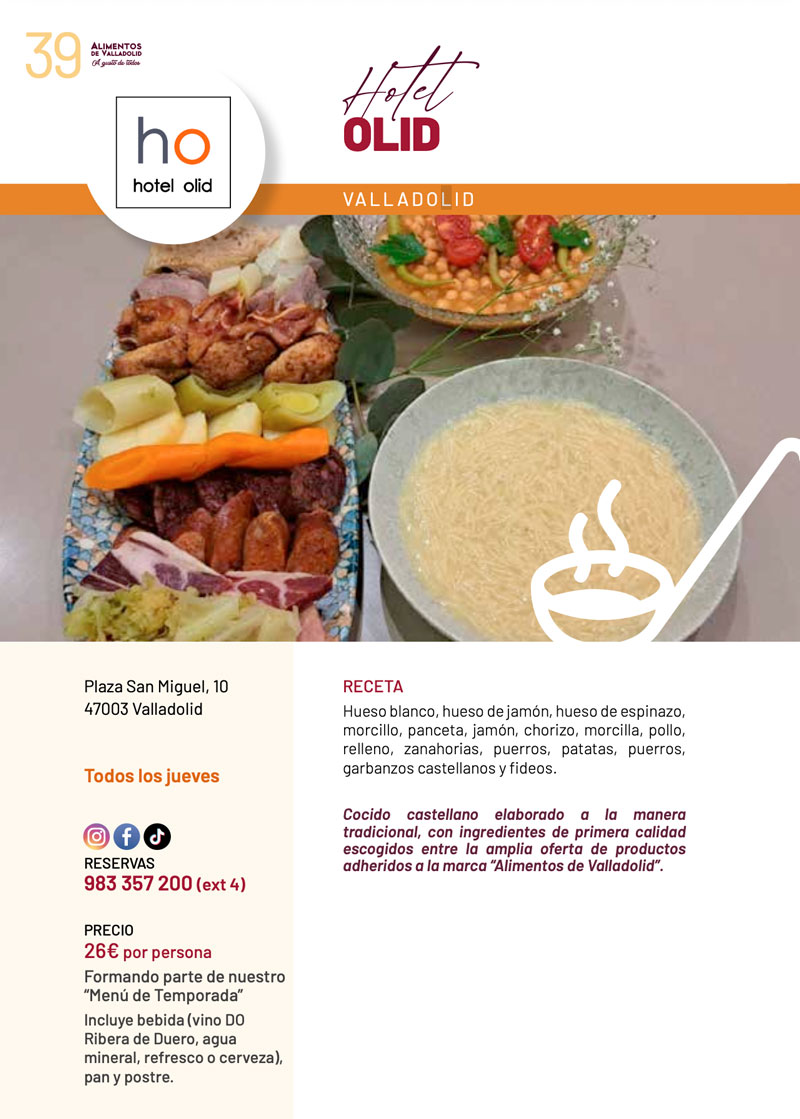 39

ALIMENTOS
DE VALLADOLID
A gusto de todos

ho
hotel olid

Hotel
OLID

VALLADOLID

Plaza San Miguel, 10
47003 Valladolid

Todos los jueves

RESERVAS
983 357 200 (ext 4)

PRECIO
26€ por persona
Formando parte de nuestro "Menú de Temporada"
Incluye bebida (vino DO Ribera de Duero, agua mineral, refresco o cerveza), pan y postre.

RECETA
Hueso blanco, hueso de jamón, hueso de espinazo, morcillo, panceta, jamón, chorizo, morcilla, pollo, relleno, zanahorias, puerros, patatas, puerros, garbanzos castellanos y fideos.

Cocido castellano elaborado a la manera tradicional, con ingredientes de primera calidad escogidos entre la amplia oferta de productos adheridos a la marca "Alimentos de Valladolid".